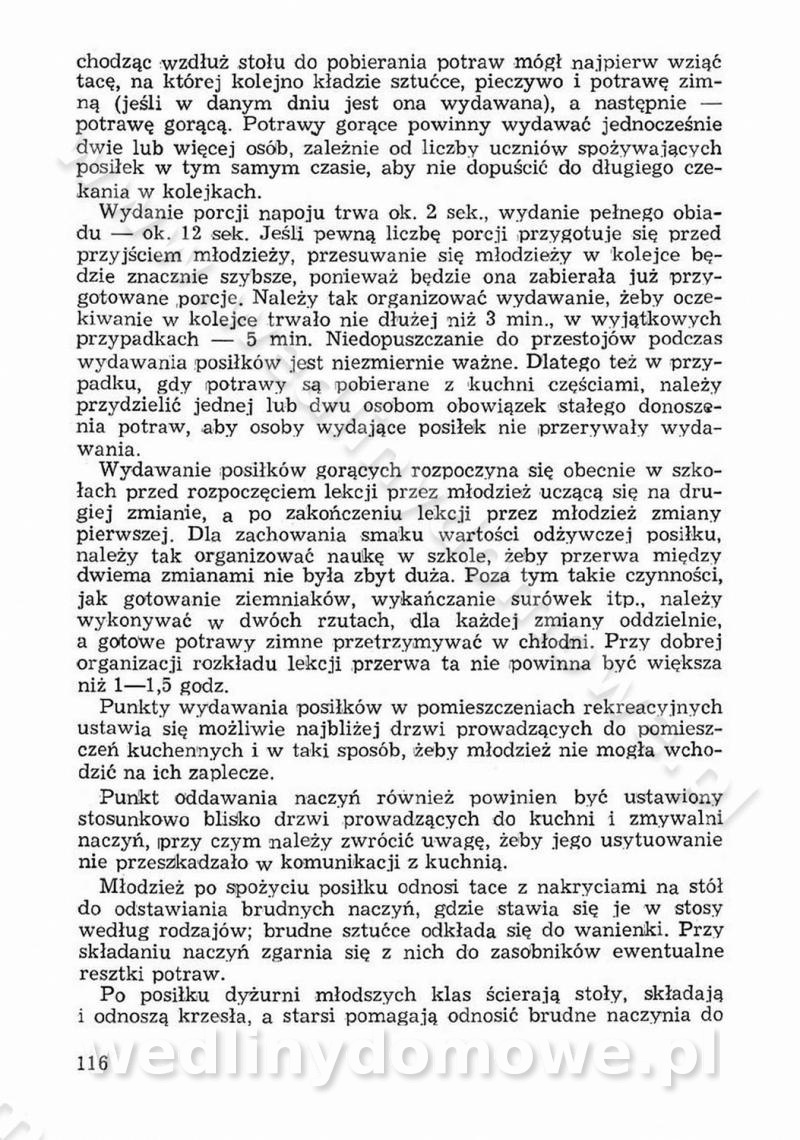 chodząc wzdłuż stołu do pobierania potraw mógł najpierw wziąć tacę, na której kolejno kładzie sztućce, pieczywo i potrawę zimną (jeśli w danym dniu jest ona wydawana), a następnie — potrawę gorącą. Potrawy gorące powinny wydawać jednocześnie dwie lub więcej osób, zależnie od liczby uczniów spożywających posiłek w tym samym czasie, aby nie dopuścić do długiego czekania w kolejkach.

Wydanie porcji napoju trwa ok. 2 sek., wydanie pełnego obiadu — ok. 12 sek. Jeśli pewną liczbę porcji przygotuje się przed przyjściem młodzieży, przesuwanie się młodzieży w kolejce będzie znacznie szybsze, ponieważ będzie ona zabierała już przygotowane porcje. Należy tak organizować wydawanie, żeby oczekiwanie w kolejce trwało nie dłużej niż 3 min., w wyjątkowych przypadkach — 5 min. Niedopuszczanie do przestojów podczas wydawania posiłków jest niezmiernie ważne. Dlatego też w przypadku, gdy potrawy są pobierane z kuchni częściami, należy przydzielić jednej lub dwu osobom obowiązek stałego donoszenia potraw, aby osoby wydające posiłek nie przerywały wydawania.

Wydawanie posiłków gorących rozpoczyna się obecnie w szkołach przed rozpoczęciem lekcji przez młodzież uczącą się na drugiej zmianie, a po zakończeniu lekcji przez młodzież zmiany pierwszej. Dla zachowania smaku wartości odżywczej posiłku, należy tak organizować naukę w szkole, żeby przerwa między dwiema zmianami nie była zbyt duża. Poza tym takie czynności, jak gotowanie ziemniaków, wykańczanie surówek itp., należy wykonywać w dwóch rzutach, dla każdej zmiany oddzielnie, a gotowe potrawy zimne przetrzymywać w chłodni. Przy dobrej organizacji rozkładu lekcji przerwa ta nie powinna być większa niż 1—1,5 godz.

Punkty wydawania posiłków w pomieszczeniach rekreacyjnych ustawia się możliwie najbliżej drzwi prowadzących do pomieszczeń kuchennych i w taki sposób, żeby młodzież nie mogła wchodzić na ich zaplecze.

Punkt oddawania naczyń również powinien być ustawiony stosunkowo blisko drzwi prowadzących do kuchni i zmywalni naczyń, przy czym należy zwrócić uwagę, żeby jego usytuowanie nie przeszkadzało w komunikacji z kuchnią.

Młodzież po spożyciu posiłku odnosi tace z nakryciami na stół do odstawiania brudnych naczyń, gdzie stawia się je w stosy według rodzajów; brudne sztućce odkłada się do wanienki. Przy składaniu naczyń zgarnia się z nich do zasobników ewentualne resztki potraw.

Po posiłku dyżurni młodszych klas ścierają stoły, składają i odnoszą krzesła, a starsi pomagają odnosić brudne naczynia do

116 wedlinydomowe.pl